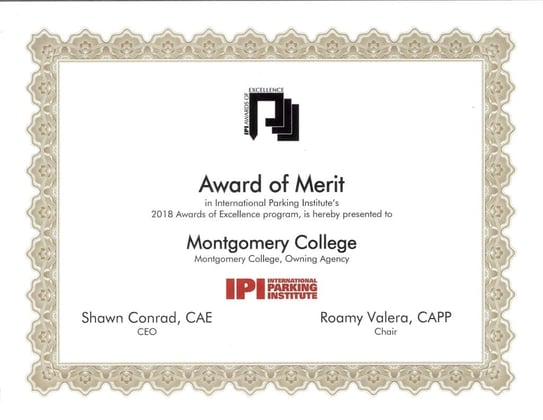 IPI AWARDS OF EXCELLENCE

Award of Merit

in International Parking Institute's 2018 Awards of Excellence program, is hereby presented to

Montgomery College

Montgomery College, Owning Agency

IPI INTERNATIONAL PARKING INSTITUTE

Shawn Conrad, CAE
CEO

Roamy Valera, CAPP
Chair